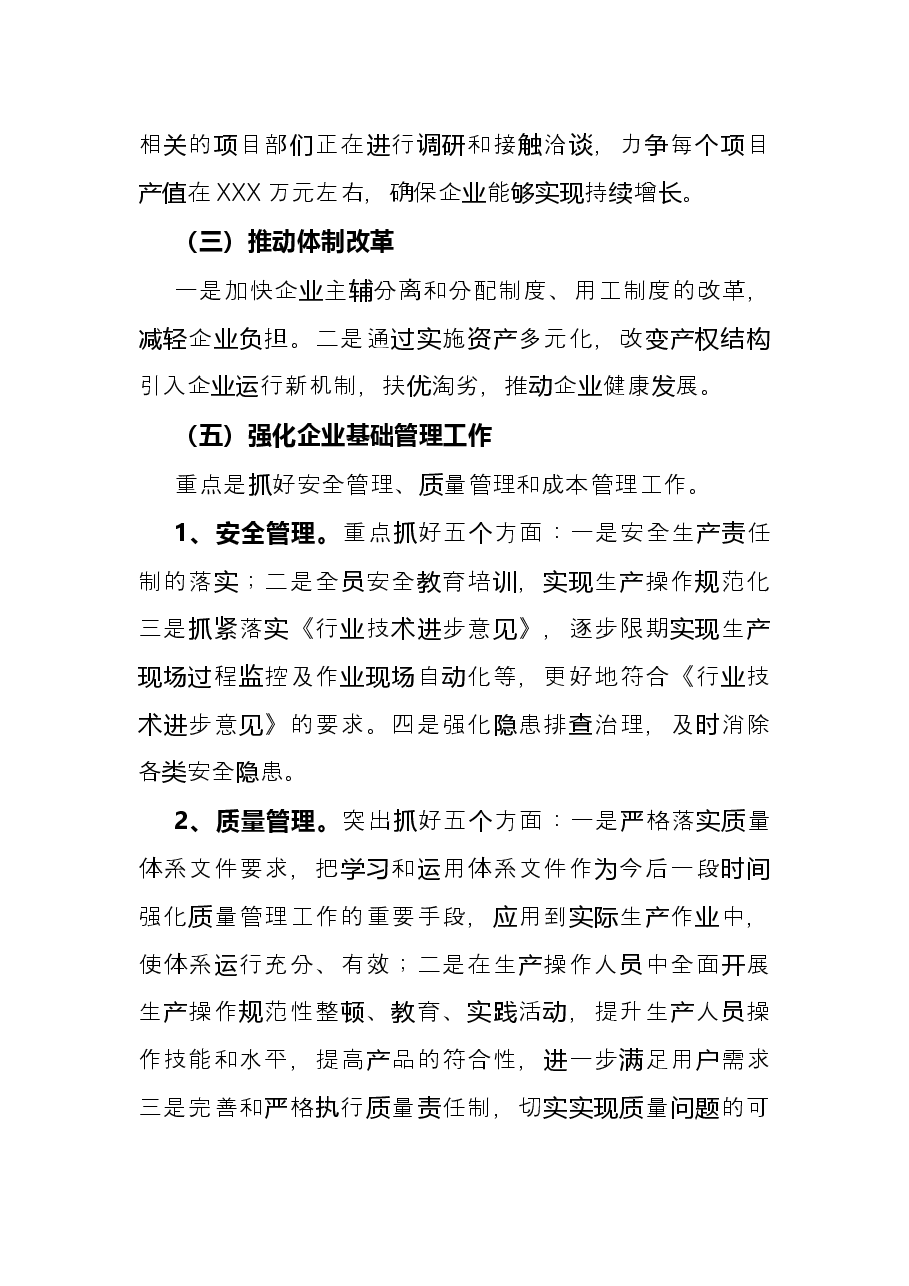 相关的项目部们正在进行调研和接触洽谈，力争每个项目产值在XXX万元左右，确保企业能够实现持续增长。

（三）推动体制改革

一是加快企业主辅分离和分配制度、用工制度的改革，减轻企业负担。二是通过实施资产多元化，改变产权结构引入企业运行新机制，扶优淘劣，推动企业健康发展。

（五）强化企业基础管理工作

重点是抓好安全管理、质量管理和成本管理工作。

1、安全管理。重点抓好五个方面：一是安全生产责任制的落实；二是全员安全教育培训，实现生产操作规范化三是抓紧落实《行业技术进步意见》，逐步限期实现生产现场过程监控及作业现场自动化等，更好地符合《行业技术进步意见》的要求。四是强化隐患排查治理，及时消除各类安全隐患。

2、质量管理。突出抓好五个方面：一是严格落实质量体系文件要求，把学习和运用体系文件作为今后一段时间强化质量管理工作的重要手段，应用到实际生产作业中，使体系运行充分、有效；二是在生产操作人员中全面开展生产操作规范性整顿、教育、实践活动，提升生产人员操作技能和水平，提高产品的符合性，进一步满足用户需求三是完善和严格执行质量责任制，切实实现质量问题的可